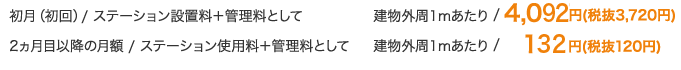 初月（初回）/ ステーション設置料＋管理料として　建物外周1mあたり / 4,092円(税抜3,720円)

2ヵ月目以降の月額 / ステーション使用料＋管理料として　建物外周1mあたり / 132円(税抜120円)